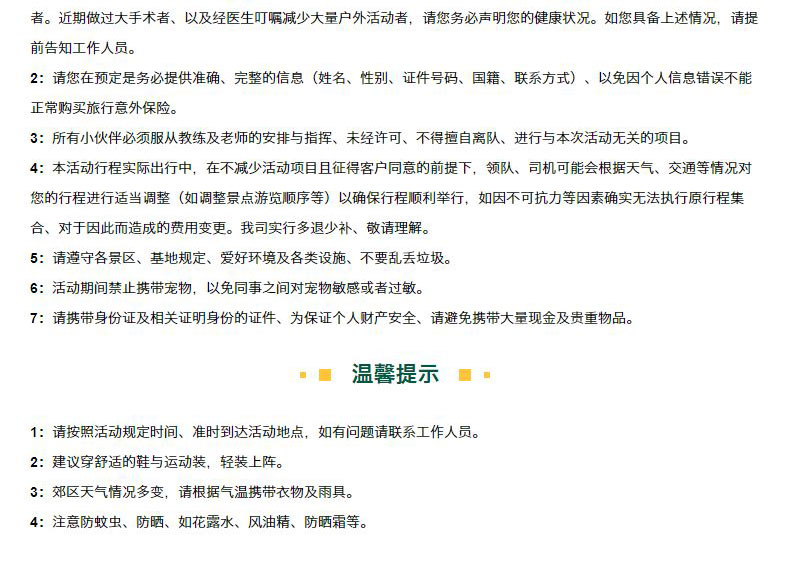 者。近期做过大手术者、以及经医生叮嘱减少大量户外活动者，请您务必声明您的健康状况。如您具备上述情况，请提前告知工作人员。

2：请您在预定是务必提供准确、完整的信息（姓名、性别、证件号码、国籍、联系方式）、以免因个人信息错误不能正常购买旅行意外保险。

3：所有小伙伴必须服从教练及老师的安排与指挥、未经许可、不得擅自离队、进行与本次活动无关的项目。

4：本活动行程实际出行中，在不减少活动项目且征得客户同意的前提下，领队、司机可能会根据天气、交通等情况对您的行程进行适当调整（如调整景点游览顺序等）以确保行程顺利举行，如因不可抗力等因素确实无法执行原行程集合、对于因此而造成的费用变更。我司实行多退少补、敬请理解。

5：请遵守各景区、基地规定、爱好环境及各类设施、不要乱丢垃圾。

6：活动期间禁止携带宠物，以免同事之间对宠物敏感或者过敏。

7：请携带身份证及相关证明身份的证件、为保证个人财产安全、请避免携带大量现金及贵重物品。

温馨提示

1：请按照活动规定时间、准时到达活动地点，如有问题请联系工作人员。

2：建议穿舒适的鞋与运动装，轻装上阵。

3：郊区天气情况多变，请根据气温携带衣物及雨具。

4：注意防蚊虫、防晒、如花露水、风油精、防晒霜等。